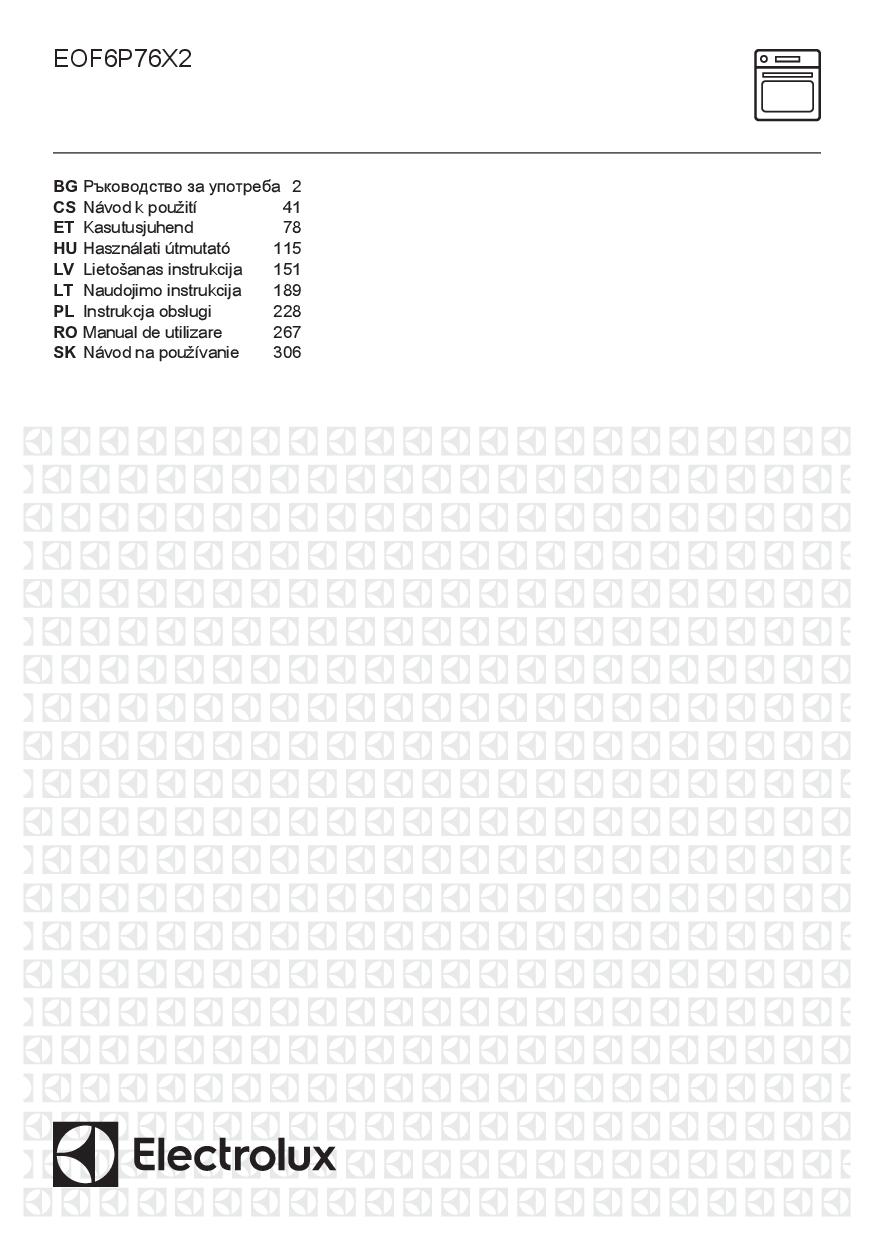 EOF6P76X2

| | | |
|---|---|---|
| BG | Ръководство за употреба | 2 |
| CS | Návod k použití | 41 |
| ET | Kasutusjuhend | 78 |
| HU | Használati útmutató | 115 |
| LV | Lietošanas instrukcija | 151 |
| LT | Naudojimo instrukcija | 189 |
| PL | Instrukcja obsługi | 228 |
| RO | Manual de utilizare | 267 |
| SK | Návod na používanie | 306 |

Electrolux